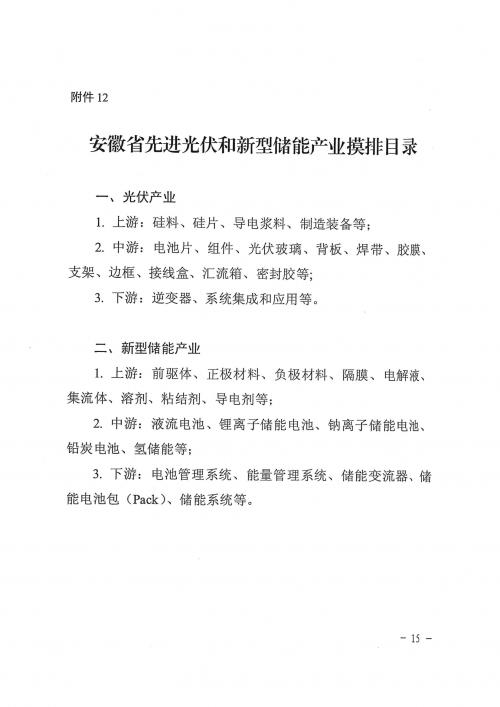 附件 12

安徽省先进光伏和新型储能产业摸排目录

一、光伏产业

1. 上游：硅料、硅片、导电浆料、制造装备等；

2. 中游：电池片、组件、光伏玻璃、背板、焊带、胶膜、支架、边框、接线盒、汇流箱、密封胶等;

3. 下游：逆变器、系统集成和应用等。

二、新型储能产业

1. 上游：前驱体、正极材料、负极材料、隔膜、电解液、集流体、溶剂、粘结剂、导电剂等；

2. 中游：液流电池、锂离子储能电池、钠离子储能电池、铅炭电池、氢储能等；

3. 下游：电池管理系统、能量管理系统、储能变流器、储能电池包（Pack）、储能系统等。

－ 15 －